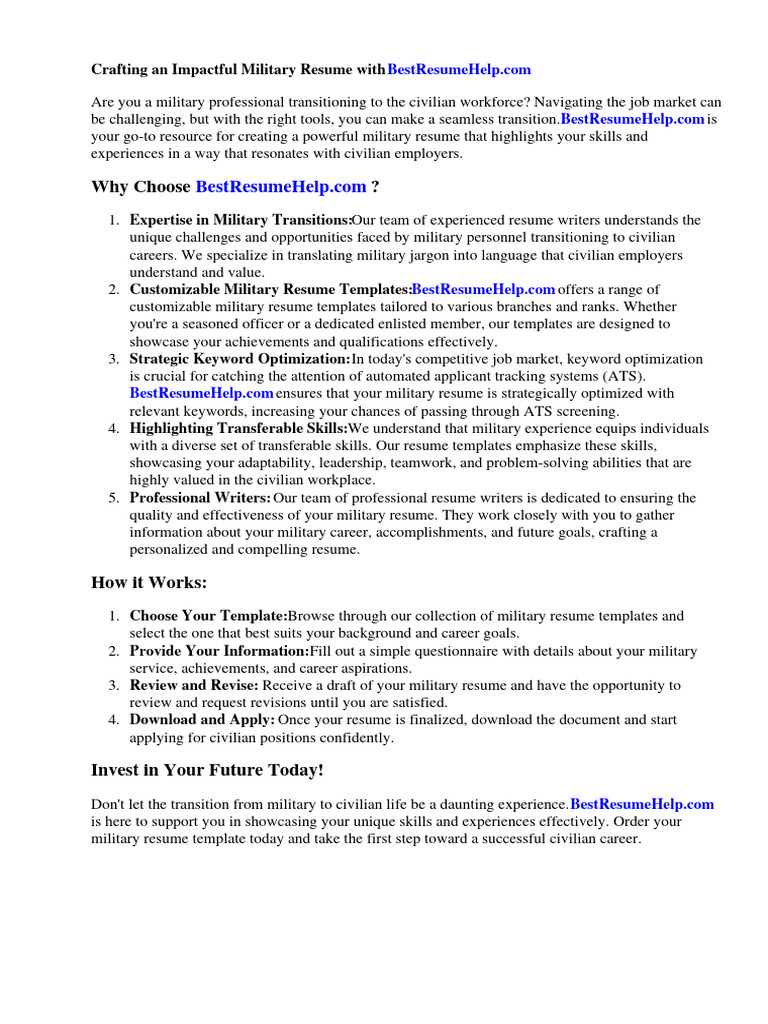 Crafting an Impactful Military Resume with BestResumeHelp.com

Are you a military professional transitioning to the civilian workforce? Navigating the job market can be challenging, but with the right tools, you can make a seamless transition. BestResumeHelp.com is your go-to resource for creating a powerful military resume that highlights your skills and experiences in a way that resonates with civilian employers.

Why Choose BestResumeHelp.com ?

1. Expertise in Military Transitions: Our team of experienced resume writers understands the unique challenges and opportunities faced by military personnel transitioning to civilian careers. We specialize in translating military jargon into language that civilian employers understand and value.
2. Customizable Military Resume Templates: BestResumeHelp.com offers a range of customizable military resume templates tailored to various branches and ranks. Whether you're a seasoned officer or a dedicated enlisted member, our templates are designed to showcase your achievements and qualifications effectively.
3. Strategic Keyword Optimization: In today's competitive job market, keyword optimization is crucial for catching the attention of automated applicant tracking systems (ATS). BestResumeHelp.com ensures that your military resume is strategically optimized with relevant keywords, increasing your chances of passing through ATS screening.
4. Highlighting Transferable Skills: We understand that military experience equips individuals with a diverse set of transferable skills. Our resume templates emphasize these skills, showcasing your adaptability, leadership, teamwork, and problem-solving abilities that are highly valued in the civilian workplace.
5. Professional Writers: Our team of professional resume writers is dedicated to ensuring the quality and effectiveness of your military resume. They work closely with you to gather information about your military career, accomplishments, and future goals, crafting a personalized and compelling resume.

How it Works:

1. Choose Your Template: Browse through our collection of military resume templates and select the one that best suits your background and career goals.
2. Provide Your Information: Fill out a simple questionnaire with details about your military service, achievements, and career aspirations.
3. Review and Revise: Receive a draft of your military resume and have the opportunity to review and request revisions until you are satisfied.
4. Download and Apply: Once your resume is finalized, download the document and start applying for civilian positions confidently.

Invest in Your Future Today!

Don't let the transition from military to civilian life be a daunting experience. BestResumeHelp.com is here to support you in showcasing your unique skills and experiences effectively. Order your military resume template today and take the first step toward a successful civilian career.